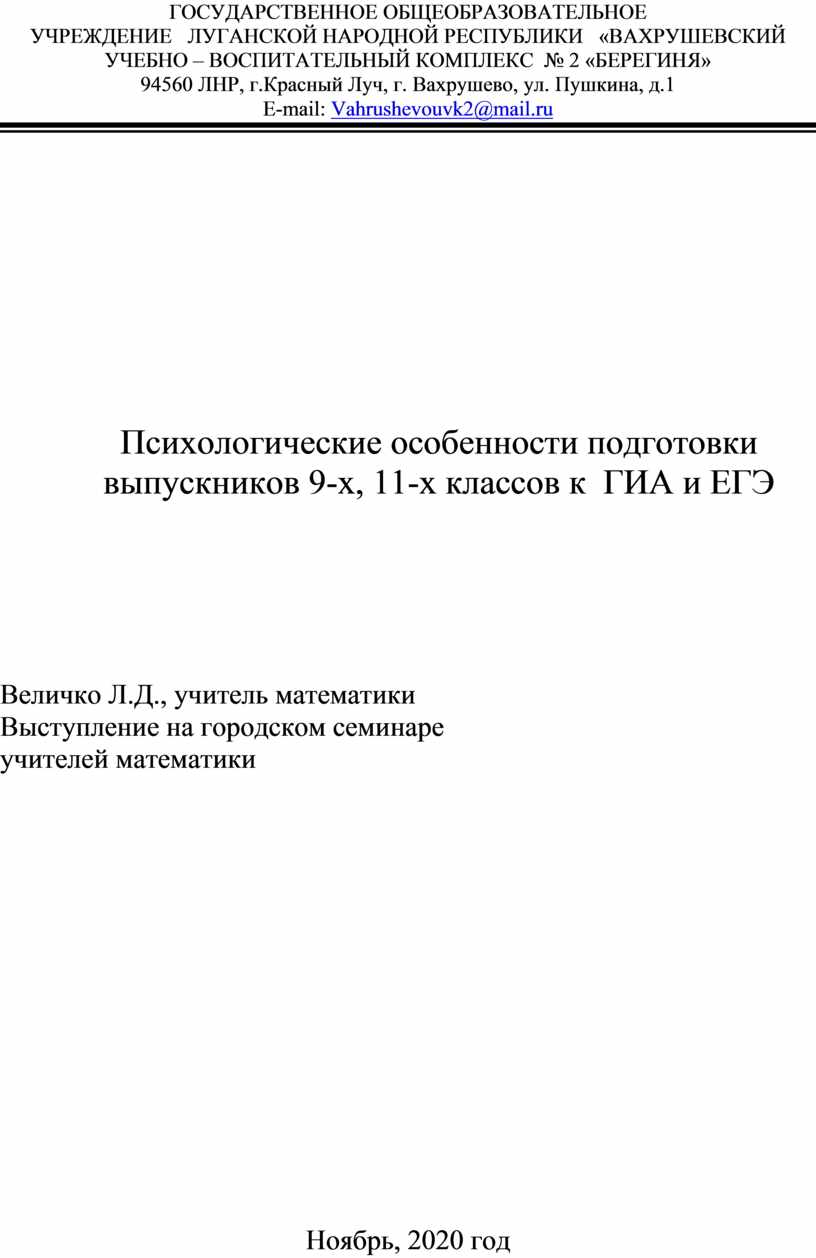 ГОСУДАРСТВЕННОЕ ОБЩЕОБРАЗОВАТЕЛЬНОЕ УЧРЕЖДЕНИЕ ЛУГАНСКОЙ НАРОДНОЙ РЕСПУБЛИКИ «ВАХРУШЕВСКИЙ УЧЕБНО – ВОСПИТАТЕЛЬНЫЙ КОМПЛЕКС № 2 «БЕРЕГИНЯ»
94560 ЛНР, г.Красный Луч, г. Вахрушево, ул. Пушкина, д.1
E-mail: Vahrushevouvk2@mail.ru

Психологические особенности подготовки выпускников 9-х, 11-х классов к ГИА и ЕГЭ

Величко Л.Д., учитель математики
Выступление на городском семинаре учителей математики

Ноябрь, 2020 год